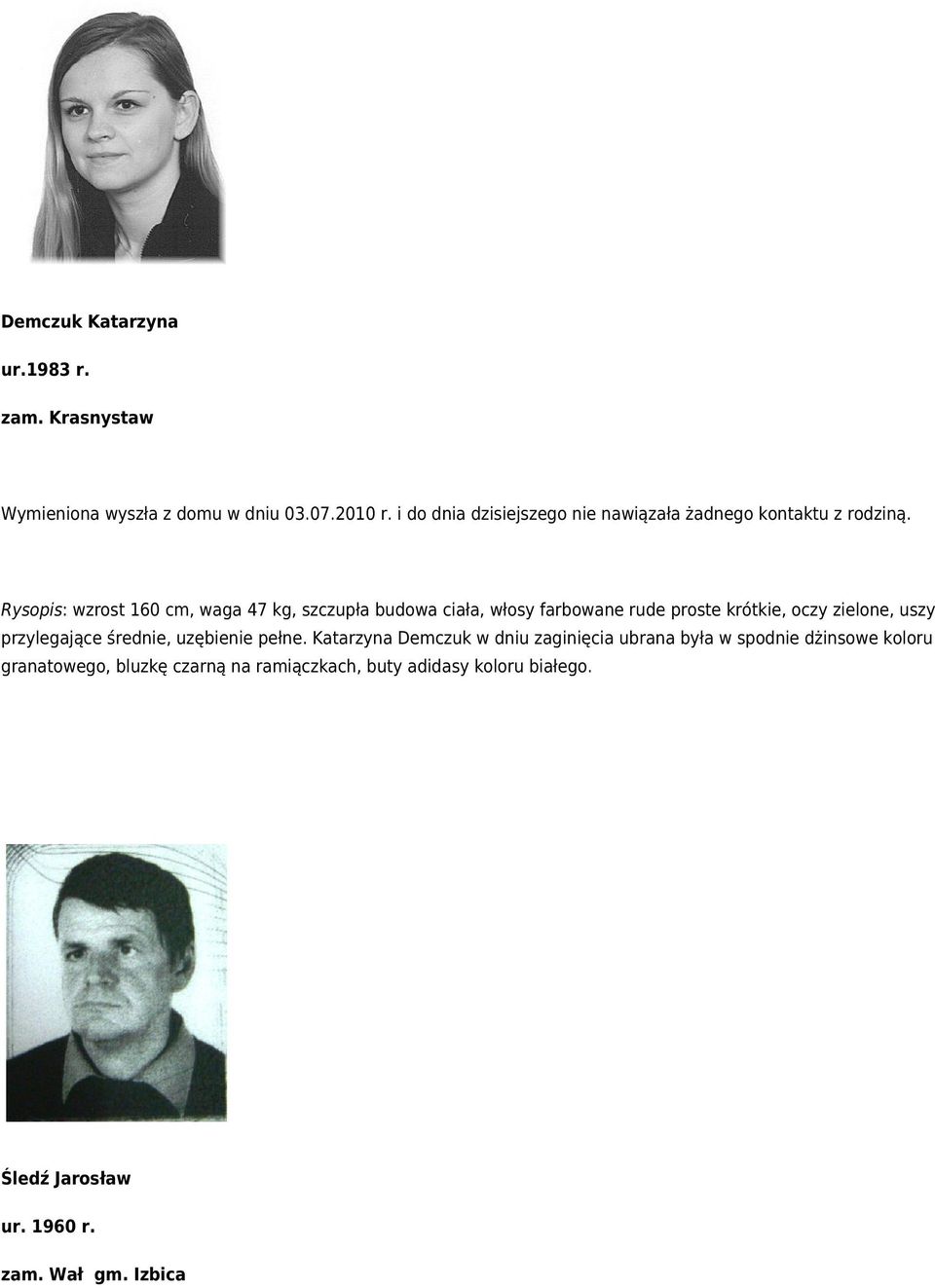 Demczuk Katarzyna

ur.1983 r.

zam. Krasnystaw

Wymieniona wyszła z domu w dniu 03.07.2010 r. i do dnia dzisiejszego nie nawiązała żadnego kontaktu z rodziną.

Rysopis: wzrost 160 cm, waga 47 kg, szczupła budowa ciała, włosy farbowane rude proste krótkie, oczy zielone, uszy przylegające średnie, uzębienie pełne. Katarzyna Demczuk w dniu zaginięcia ubrana była w spodnie dżinsowe koloru granatowego, bluzkę czarną na ramiączkach, buty adidasy koloru białego.

Śledź Jarosław

ur. 1960 r.

zam. Wał gm. Izbica